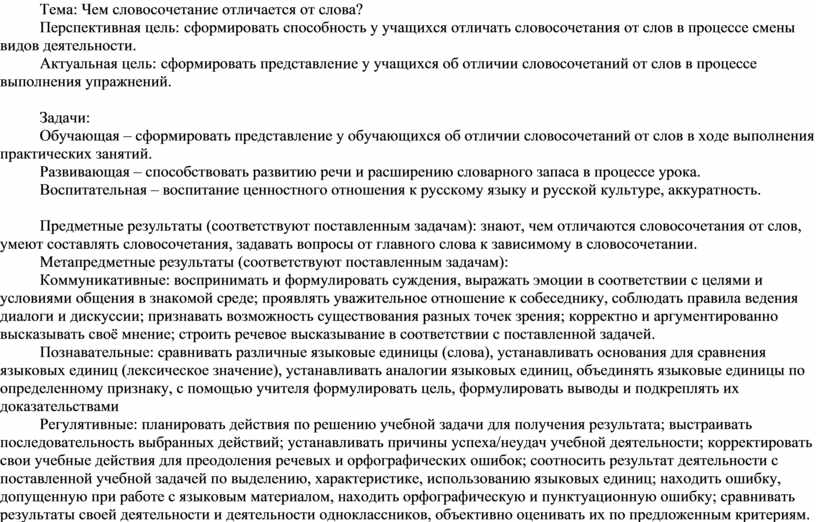 Тема: Чем словосочетание отличается от слова?

Перспективная цель: сформировать способность у учащихся отличать словосочетания от слов в процессе смены видов деятельности.

Актуальная цель: сформировать представление у учащихся об отличии словосочетаний от слов в процессе выполнения упражнений.

Задачи:

Обучающая – сформировать представление у обучающихся об отличии словосочетаний от слов в ходе выполнения практических занятий.

Развивающая – способствовать развитию речи и расширению словарного запаса в процессе урока.

Воспитательная – воспитание ценностного отношения к русскому языку и русской культуре, аккуратность.

Предметные результаты (соответствуют поставленным задачам): знают, чем отличаются словосочетания от слов, умеют составлять словосочетания, задавать вопросы от главного слова к зависимому в словосочетании.

Метапредметные результаты (соответствуют поставленным задачам):

Коммуникативные: воспринимать и формулировать суждения, выражать эмоции в соответствии с целями и условиями общения в знакомой среде; проявлять уважительное отношение к собеседнику, соблюдать правила ведения диалоги и дискуссии; признавать возможность существования разных точек зрения; корректно и аргументированно высказывать своё мнение; строить речевое высказывание в соответствии с поставленной задачей.

Познавательные: сравнивать различные языковые единицы (слова), устанавливать основания для сравнения языковых единиц (лексическое значение), устанавливать аналогии языковых единиц, объединять языковые единицы по определенному признаку, с помощью учителя формулировать цель, формулировать выводы и подкреплять их доказательствами

Регулятивные: планировать действия по решению учебной задачи для получения результата; выстраивать последовательность выбранных действий; устанавливать причины успеха/неудач учебной деятельности; корректировать свои учебные действия для преодоления речевых и орфографических ошибок; соотносить результат деятельности с поставленной учебной задачей по выделению, характеристике, использованию языковых единиц; находить ошибку, допущенную при работе с языковым материалом, находить орфографическую и пунктуационную ошибку; сравнивать результаты своей деятельности и деятельности одноклассников, объективно оценивать их по предложенным критериям.